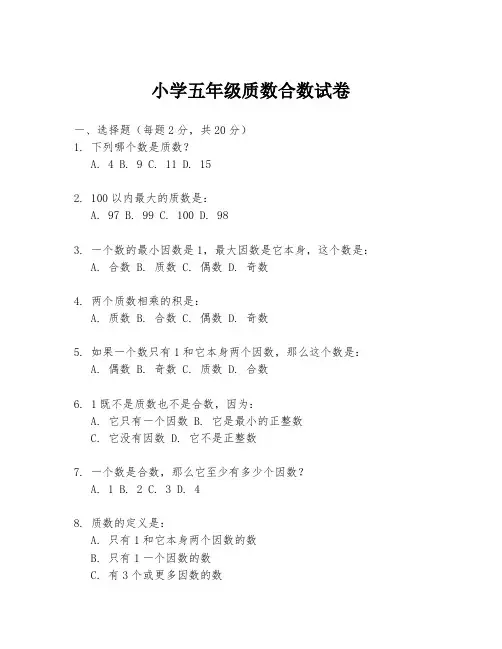 小学五年级质数合数试卷

一、选择题（每题 2 分，共 20 分）
1. 下列哪个数是质数？
A. 4 B. 9 C. 11 D. 15

2. 100 以内最大的质数是：
A. 97 B. 99 C. 100 D. 98

3. 一个数的最小因数是 1，最大因数是它本身，这个数是：
A. 合数 B. 质数 C. 偶数 D. 奇数

4. 两个质数相乘的积是：
A. 质数 B. 合数 C. 偶数 D. 奇数

5. 如果一个数只有 1 和它本身两个因数，那么这个数是：
A. 偶数 B. 奇数 C. 质数 D. 合数

6. 1 既不是质数也不是合数，因为：
A. 它只有一个因数 B. 它是最小的正整数
C. 它没有因数 D. 它不是正整数

7. 一个数是合数，那么它至少有多少个因数？
A. 1 B. 2 C. 3 D. 4

8. 质数的定义是：
A. 只有 1 和它本身两个因数的数
B. 只有 1 一个因数的数
C. 有 3 个或更多因数的数